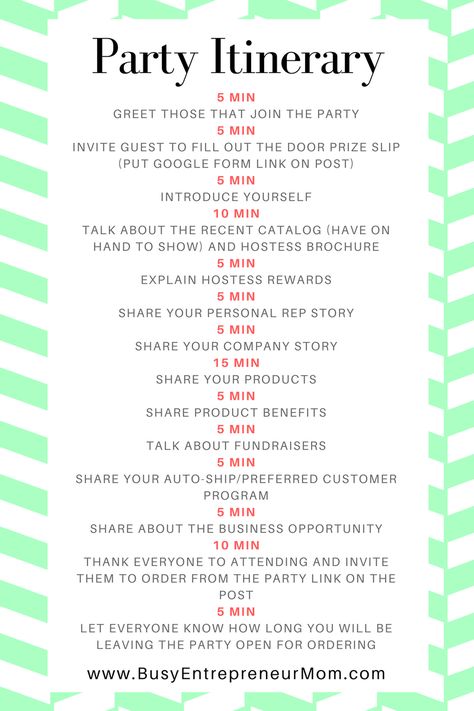 Party Itinerary

5 MIN
GREET THOSE THAT JOIN THE PARTY

5 MIN
INVITE GUEST TO FILL OUT THE DOOR PRIZE SLIP (PUT GOOGLE FORM LINK ON POST)

5 MIN
INTRODUCE YOURSELF

10 MIN
TALK ABOUT THE RECENT CATALOG (HAVE ON HAND TO SHOW) AND HOSTESS BROCHURE

5 MIN
EXPLAIN HOSTESS REWARDS

5 MIN
SHARE YOUR PERSONAL REP STORY

5 MIN
SHARE YOUR COMPANY STORY

15 MIN
SHARE YOUR PRODUCTS

5 MIN
SHARE PRODUCT BENEFITS

5 MIN
TALK ABOUT FUNDRAISERS

5 MIN
SHARE YOUR AUTO-SHIP/PREFERRED CUSTOMER PROGRAM

5 MIN
SHARE ABOUT THE BUSINESS OPPORTUNITY

10 MIN
THANK EVERYONE TO ATTENDING AND INVITE THEM TO ORDER FROM THE PARTY LINK ON THE POST

5 MIN
LET EVERYONE KNOW HOW LONG YOU WILL BE LEAVING THE PARTY OPEN FOR ORDERING

www.BusyEntrepreneurMom.com